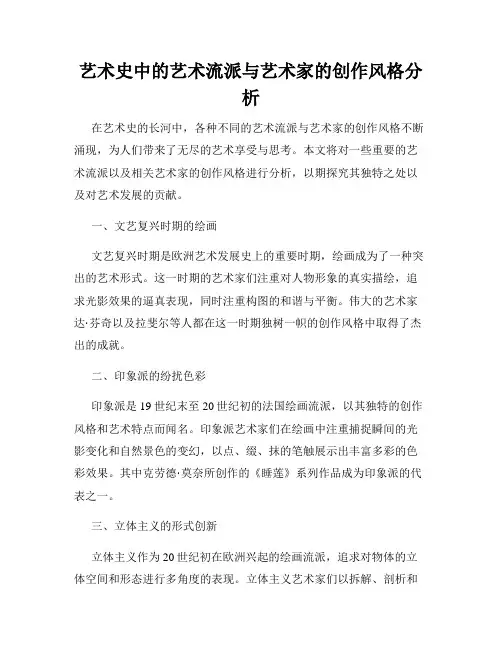 艺术史中的艺术流派与艺术家的创作风格分析

在艺术史的长河中，各种不同的艺术流派与艺术家的创作风格不断涌现，为人们带来了无尽的艺术享受与思考。本文将对一些重要的艺术流派以及相关艺术家的创作风格进行分析，以期探究其独特之处以及对艺术发展的贡献。

一、文艺复兴时期的绘画

文艺复兴时期是欧洲艺术发展史上的重要时期，绘画成为了一种突出的艺术形式。这一时期的艺术家们注重对人物形象的真实描绘，追求光影效果的逼真表现，同时注重构图的和谐与平衡。伟大的艺术家达·芬奇以及拉斐尔等人都在这一时期独树一帜的创作风格中取得了杰出的成就。

二、印象派的纷扰色彩

印象派是19世纪末至20世纪初的法国绘画流派，以其独特的创作风格和艺术特点而闻名。印象派艺术家们在绘画中注重捕捉瞬间的光影变化和自然景色的变幻，以点、缀、抹的笔触展示出丰富多彩的色彩效果。其中克劳德·莫奈所创作的《睡莲》系列作品成为印象派的代表之一。

三、立体主义的形式创新

立体主义作为20世纪初在欧洲兴起的绘画流派，追求对物体的立体空间和形态进行多角度的表现。立体主义艺术家们以拆解、剖析和